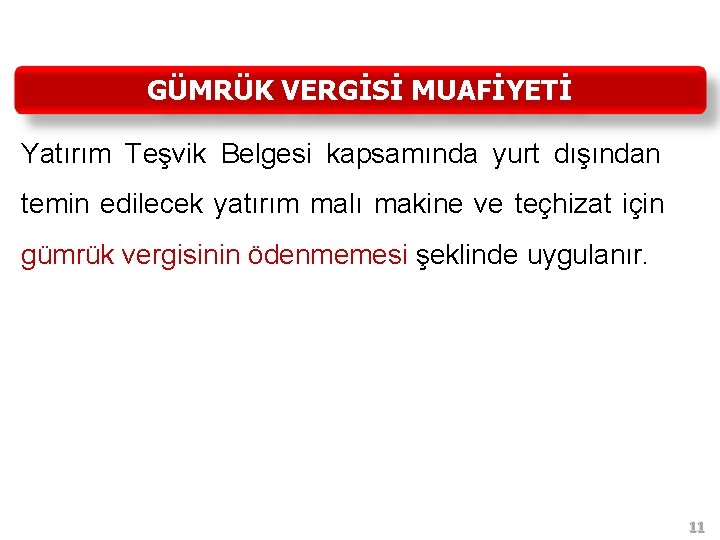 GÜMRÜK VERGİSİ MUAFİYETİ

Yatırım Teşvik Belgesi kapsamında yurt dışından temin edilecek yatırım malı makine ve teçhizat için gümrük vergisinin ödenmemesi şeklinde uygulanır.

11